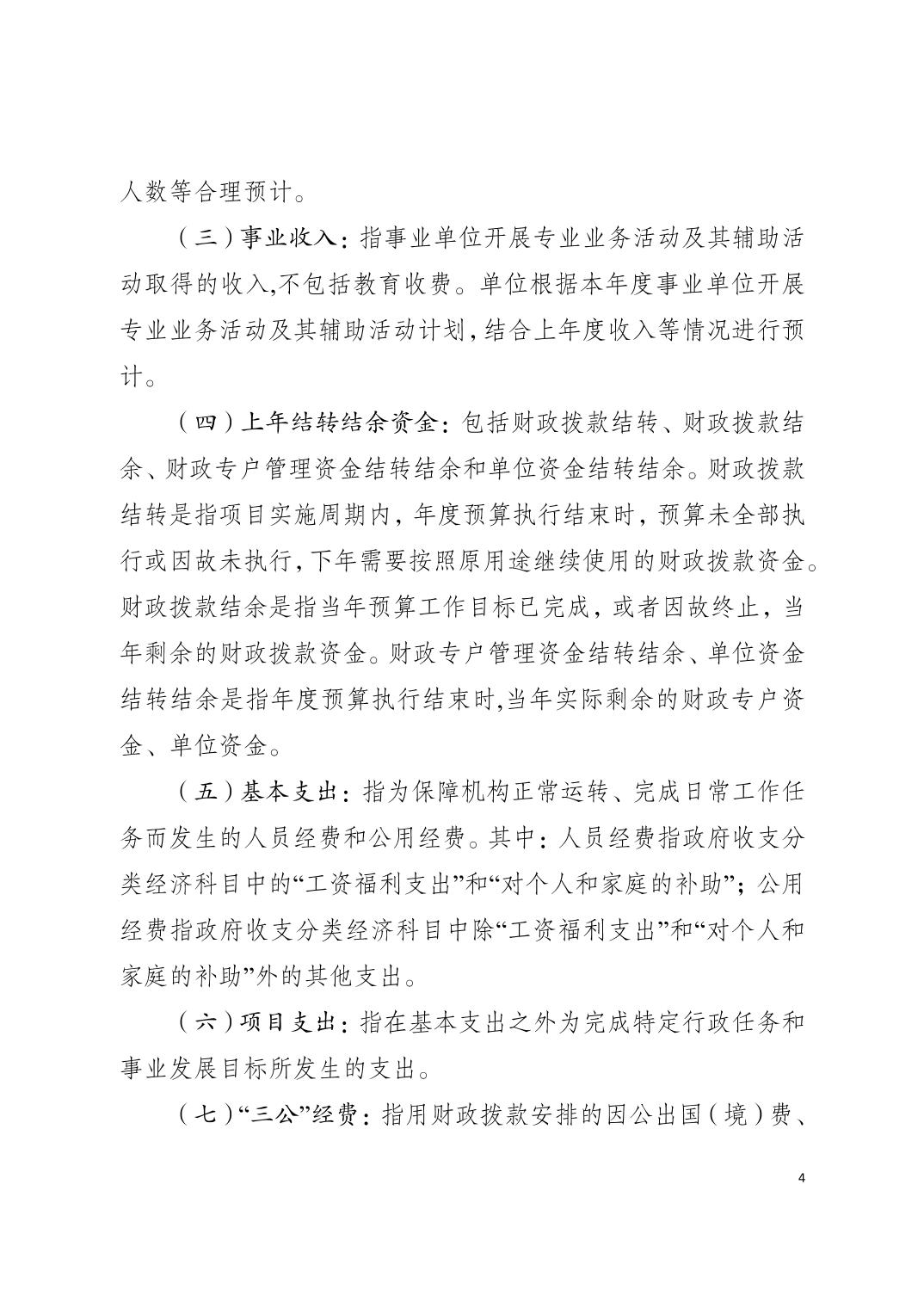 人数等合理预计。

（三）事业收入：指事业单位开展专业业务活动及其辅助活动取得的收入,不包括教育收费。单位根据本年度事业单位开展专业业务活动及其辅助活动计划,结合上年度收入等情况进行预计。

（四）上年结转结余资金：包括财政拨款结转、财政拨款结余、财政专户管理资金结转结余和单位资金结转结余。财政拨款结转是指项目实施周期内，年度预算执行结束时，预算未全部执行或因故未执行，下年需要按照原用途继续使用的财政拨款资金。财政拨款结余是指当年预算工作目标已完成，或者因故终止，当年剩余的财政拨款资金。财政专户管理资金结转结余、单位资金结转结余是指年度预算执行结束时,当年实际剩余的财政专户资金、单位资金。

（五）基本支出：指为保障机构正常运转、完成日常工作任务而发生的人员经费和公用经费。其中：人员经费指政府收支分类经济科目中的“工资福利支出”和“对个人和家庭的补助”；公用经费指政府收支分类经济科目中除“工资福利支出”和“对个人和家庭的补助”外的其他支出。

（六）项目支出：指在基本支出之外为完成特定行政任务和事业发展目标所发生的支出。

（七）“三公”经费：指用财政拨款安排的因公出国（境）费、

4